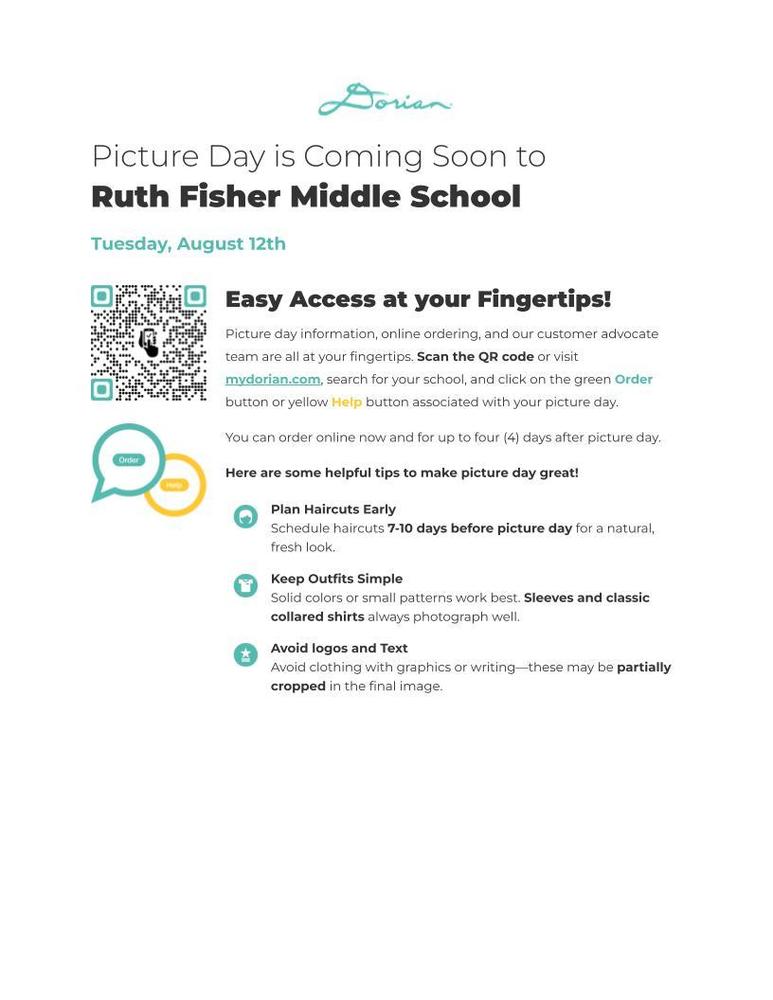 Dorian

Picture Day is Coming Soon to
Ruth Fisher Middle School

Tuesday, August 12th

Easy Access at your Fingertips!

Picture day information, online ordering, and our customer advocate team are all at your fingertips. Scan the QR code or visit mydorian.com, search for your school, and click on the green Order button or yellow Help button associated with your picture day.

Order

Help

You can order online now and for up to four (4) days after picture day.

Here are some helpful tips to make picture day great!

Plan Haircuts Early
Schedule haircuts 7-10 days before picture day for a natural, fresh look.

Keep Outfits Simple
Solid colors or small patterns work best. Sleeves and classic collared shirts always photograph well.

Avoid logos and Text
Avoid clothing with graphics or writing—these may be partially cropped in the final image.